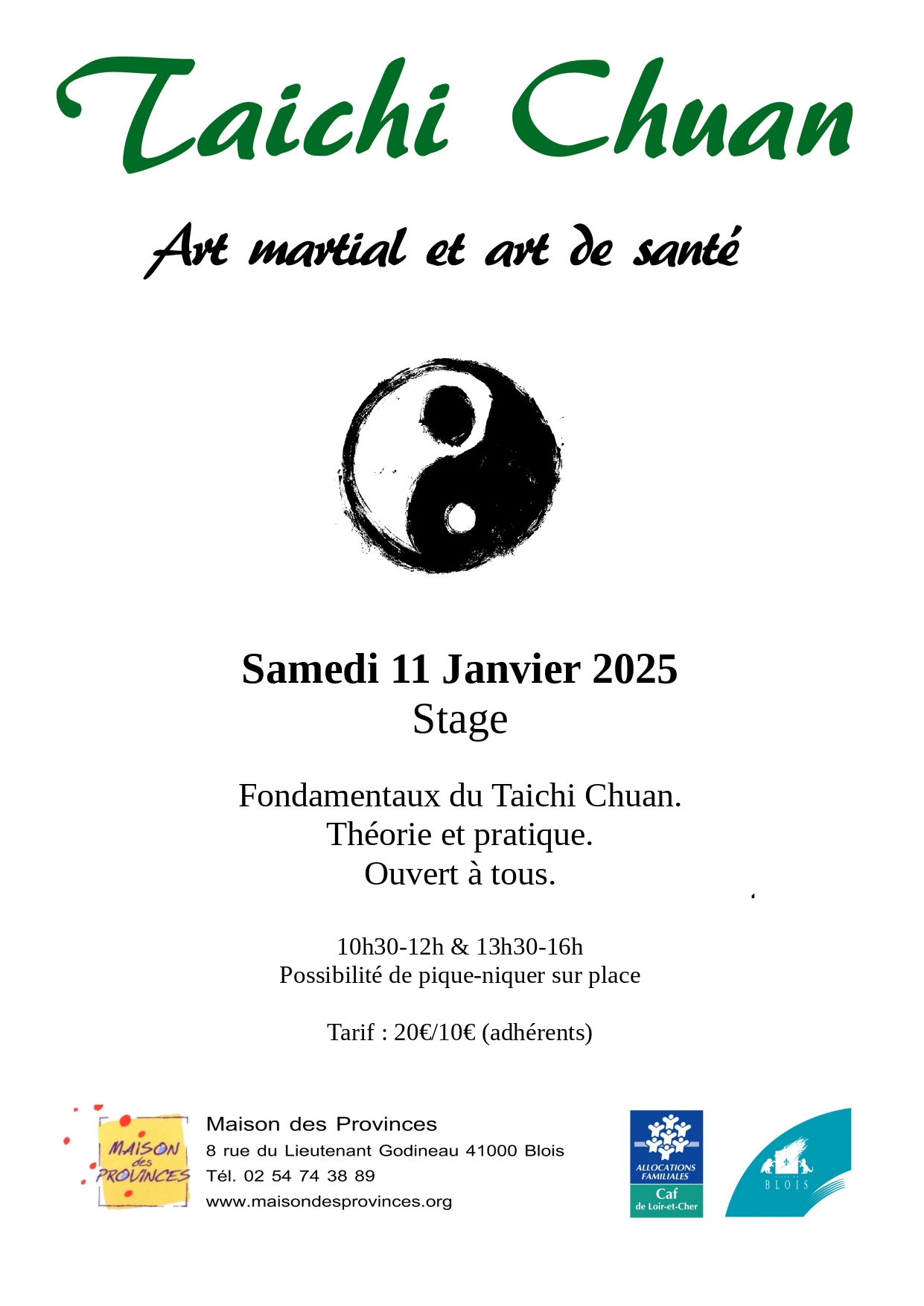 Taichi Chuan

Art martial et art de santé

Samedi 11 Janvier 2025
Stage

Fondamentaux du Taichi Chuan.
Théorie et pratique.
Ouvert à tous.

10h30-12h & 13h30-16h
Possibilité de pique-niquer sur place

Tarif : 20€/10€ (adhérents)

MAISON des PROVINCES

Maison des Provinces
8 rue du Lieutenant Godineau 41000 Blois
Tél. 02 54 74 38 89
www.maisondesprovinces.org

ALLOCATIONS FAMILIALES
Caf
de Loir-et-Cher

VILLE DE BLOIS